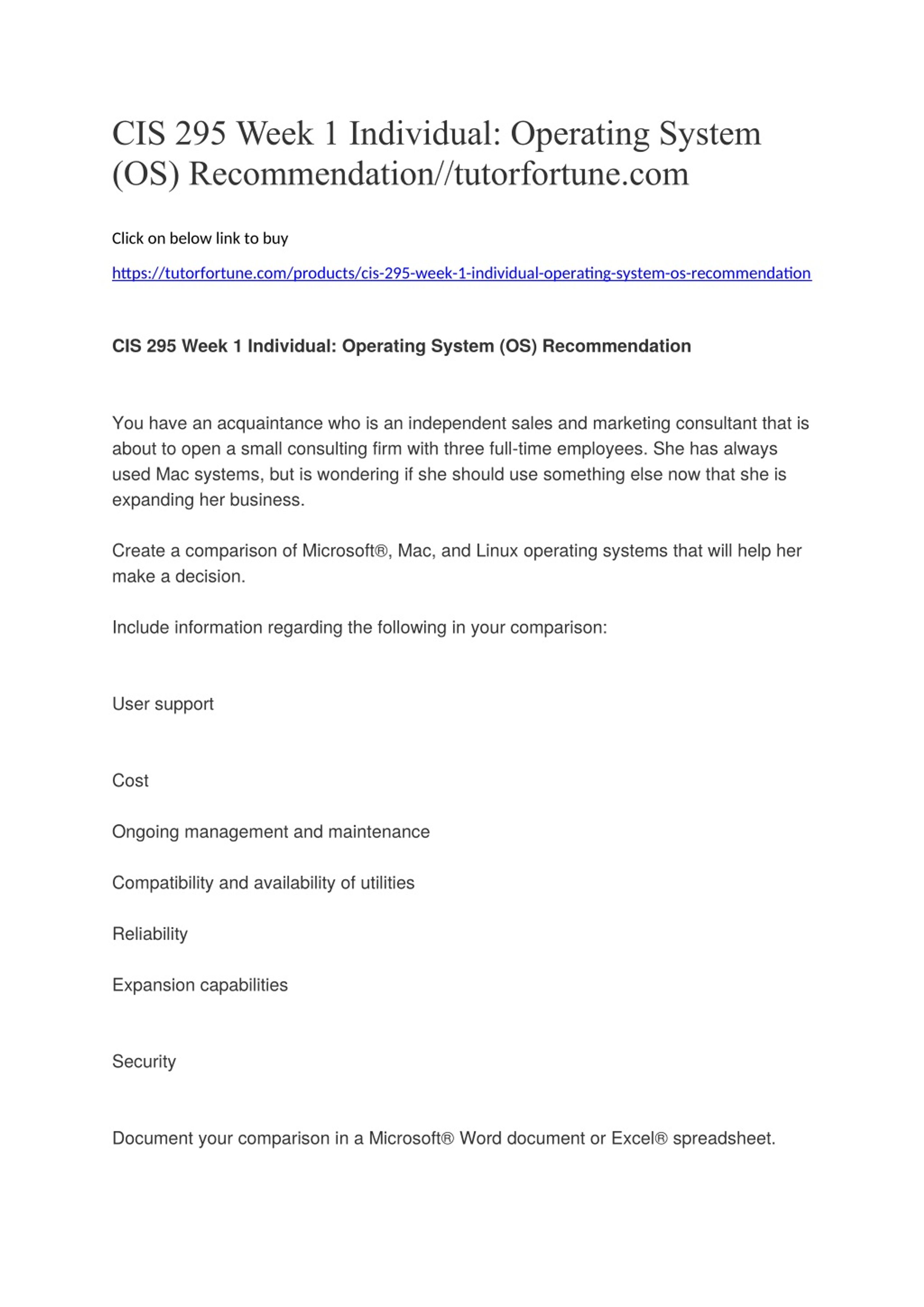 CIS 295 Week 1 Individual: Operating System (OS) Recommendation//tutorfortune.com

Click on below link to buy

https://tutorfortune.com/products/cis-295-week-1-individual-operating-system-os-recommendation

CIS 295 Week 1 Individual: Operating System (OS) Recommendation

You have an acquaintance who is an independent sales and marketing consultant that is about to open a small consulting firm with three full-time employees. She has always used Mac systems, but is wondering if she should use something else now that she is expanding her business.

Create a comparison of Microsoft®, Mac, and Linux operating systems that will help her make a decision.

Include information regarding the following in your comparison:

User support

Cost

Ongoing management and maintenance

Compatibility and availability of utilities

Reliability

Expansion capabilities

Security

Document your comparison in a Microsoft® Word document or Excel® spreadsheet.